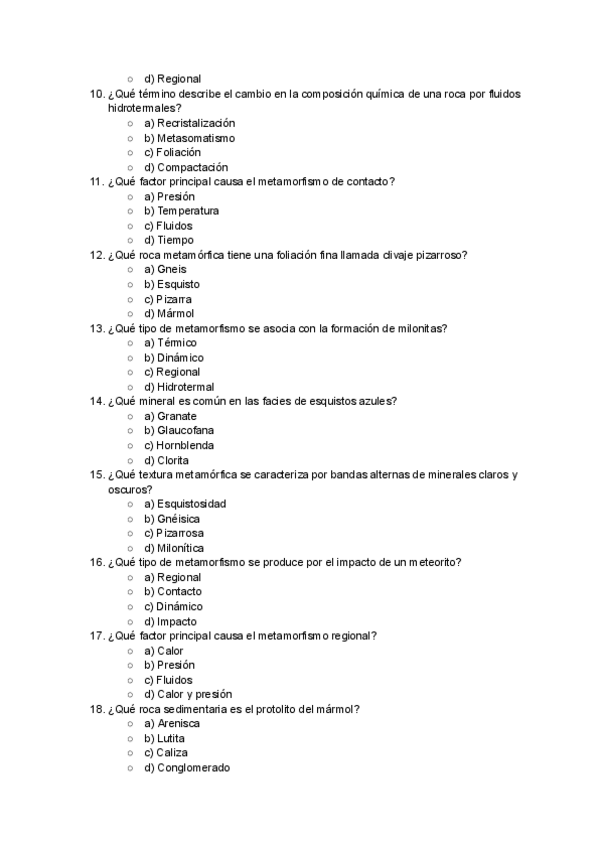 ○ d) Regional
10. ¿Qué término describe el cambio en la composición química de una roca por fluidos hidrotermales?
○ a) Recristalización
○ b) Metasomatismo
○ c) Foliación
○ d) Compactación
11. ¿Qué factor principal causa el metamorfismo de contacto?
○ a) Presión
○ b) Temperatura
○ c) Fluidos
○ d) Tiempo
12. ¿Qué roca metamórfica tiene una foliación fina llamada clivaje pizarroso?
○ a) Gneis
○ b) Esquisto
○ c) Pizarra
○ d) Mármol
13. ¿Qué tipo de metamorfismo se asocia con la formación de milonitas?
○ a) Térmico
○ b) Dinámico
○ c) Regional
○ d) Hidrotermal
14. ¿Qué mineral es común en las facies de esquistos azules?
○ a) Granate
○ b) Glaucofana
○ c) Hornblenda
○ d) Clorita
15. ¿Qué textura metamórfica se caracteriza por bandas alternas de minerales claros y oscuros?
○ a) Esquistosidad
○ b) Gnéisica
○ c) Pizarrosa
○ d) Milonítica
16. ¿Qué tipo de metamorfismo se produce por el impacto de un meteorito?
○ a) Regional
○ b) Contacto
○ c) Dinámico
○ d) Impacto
17. ¿Qué factor principal causa el metamorfismo regional?
○ a) Calor
○ b) Presión
○ c) Fluidos
○ d) Calor y presión
18. ¿Qué roca sedimentaria es el protolito del mármol?
○ a) Arenisca
○ b) Lutita
○ c) Caliza
○ d) Conglomerado